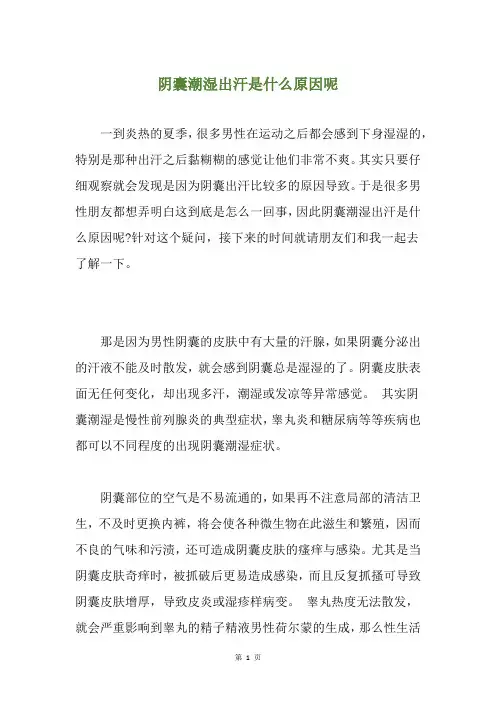 阴囊潮湿出汗是什么原因呢

一到炎热的夏季，很多男性在运动之后都会感到下身湿湿的，特别是那种出汗之后黏糊糊的感觉让他们非常不爽。其实只要仔细观察就会发现是因为阴囊出汗比较多的原因导致。于是很多男性朋友都想弄明白这到底是怎么一回事，因此阴囊潮湿出汗是什么原因呢?针对这个疑问，接下来的时间就请朋友们和我一起去了解一下。

那是因为男性阴囊的皮肤中有大量的汗腺，如果阴囊分泌出的汗液不能及时散发，就会感到阴囊总是湿湿的了。阴囊皮肤表面无任何变化，却出现多汗，潮湿或发凉等异常感觉。 其实阴囊潮湿是慢性前列腺炎的典型症状，睾丸炎和糖尿病等等疾病也都可以不同程度的出现阴囊潮湿症状。

阴囊部位的空气是不易流通的，如果再不注意局部的清洁卫生，不及时更换内裤，将会使各种微生物在此滋生和繁殖，因而不良的气味和污渍，还可造成阴囊皮肤的瘙痒与感染。尤其是当阴囊皮肤奇痒时，被抓破后更易造成感染，而且反复抓搔可导致阴囊皮肤增厚，导致皮炎或湿疹样病变。 睾丸热度无法散发，就会严重影响到睾丸的精子精液男性荷尔蒙的生成，那么性生活

第 1 页